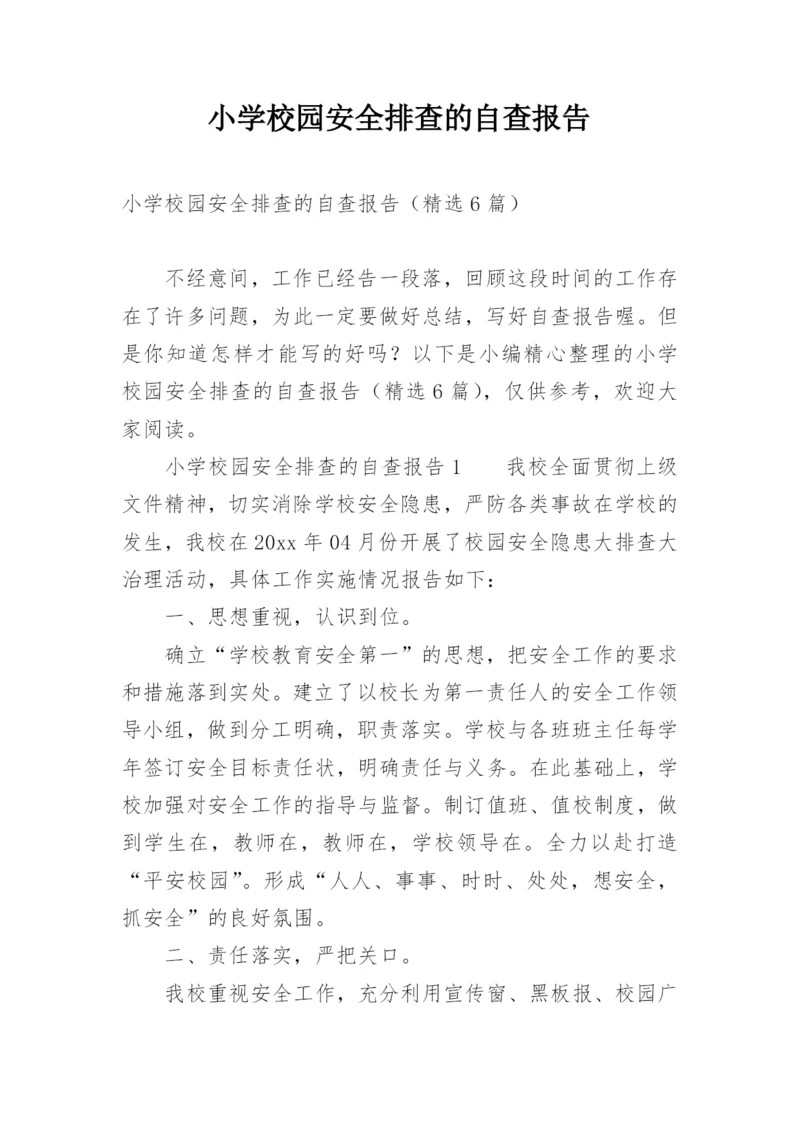 小学校园安全排查的自查报告

小学校园安全排查的自查报告（精选6篇）

不经意间，工作已经告一段落，回顾这段时间的工作存在了许多问题，为此一定要做好总结，写好自查报告喔。但是你知道怎样才能写的好吗？以下是小编精心整理的小学校园安全排查的自查报告（精选6篇），仅供参考，欢迎大家阅读。

小学校园安全排查的自查报告1　　我校全面贯彻上级文件精神，切实消除学校安全隐患，严防各类事故在学校的发生，我校在20xx年04月份开展了校园安全隐患大排查大治理活动，具体工作实施情况报告如下：

一、思想重视，认识到位。

确立“学校教育安全第一”的思想，把安全工作的要求和措施落到实处。建立了以校长为第一责任人的安全工作领导小组，做到分工明确，职责落实。学校与各班班主任每学年签订安全目标责任状，明确责任与义务。在此基础上，学校加强对安全工作的指导与监督。制订值班、值校制度，做到学生在，教师在，教师在，学校领导在。全力以赴打造“平安校园”。形成“人人、事事、时时、处处，想安全，抓安全”的良好氛围。

二、责任落实，严把关口。

我校重视安全工作，充分利用宣传窗、黑板报、校园广